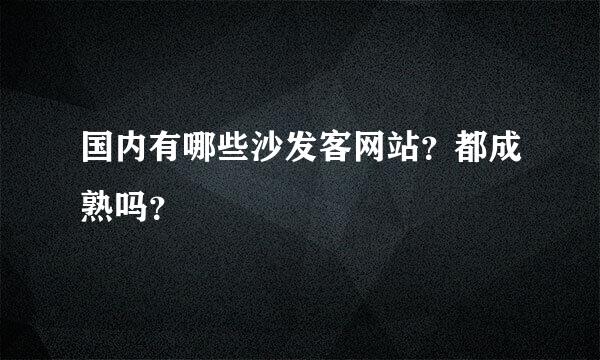 国内有哪些沙发客网站？都成熟吗？